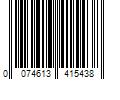 0 074613 415438